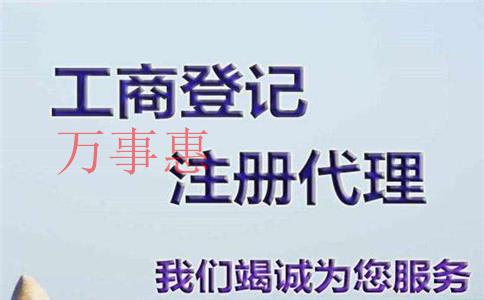 工商登记

万事惠

注册代理

我们竭诚为您服务